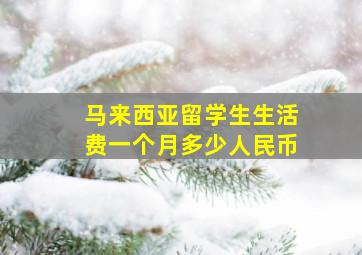 马来西亚留学生生活费一个月多少人民币